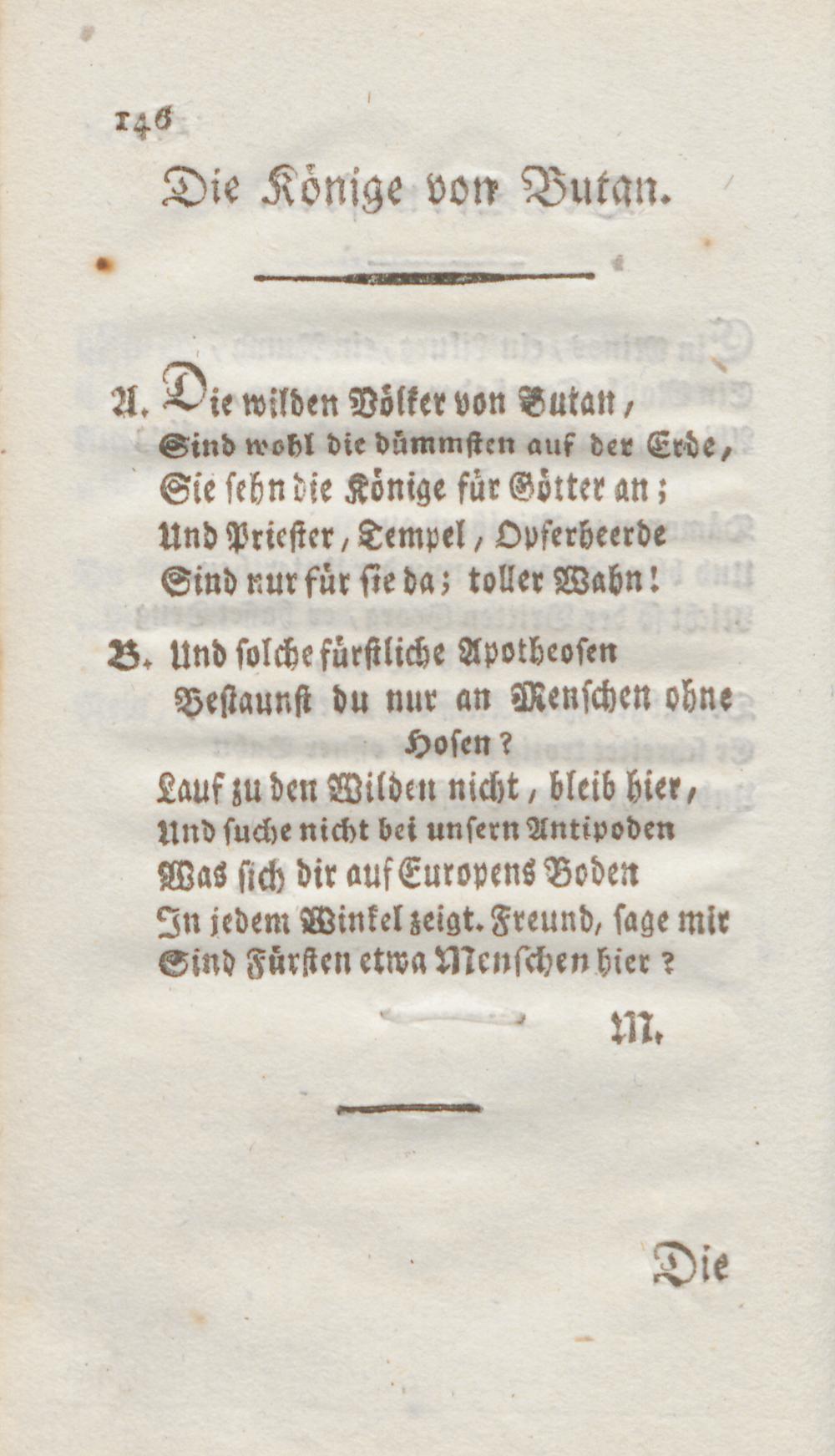 146

Die Könige von Butan.

A. Die wilden Völker von Butan,
Sind wohl die dümmsten auf der Erde,
Sie sehn die Könige für Götter an;
Und Priester, Tempel, Opferheerde
Sind nur für sie da; toller Wahn!

B. Und solche fürstliche Apotheosen
Bestaunst du nur an Menschen ohne Hosen?
Lauf zu den Wilden nicht, bleib hier,
Und suche nicht bei unsern Antipoden
Was sich dir auf Europens Boden
In jedem Winkel zeigt. Freund, sage mir
Sind Fürsten etwa Menschen hier?

M.

Die